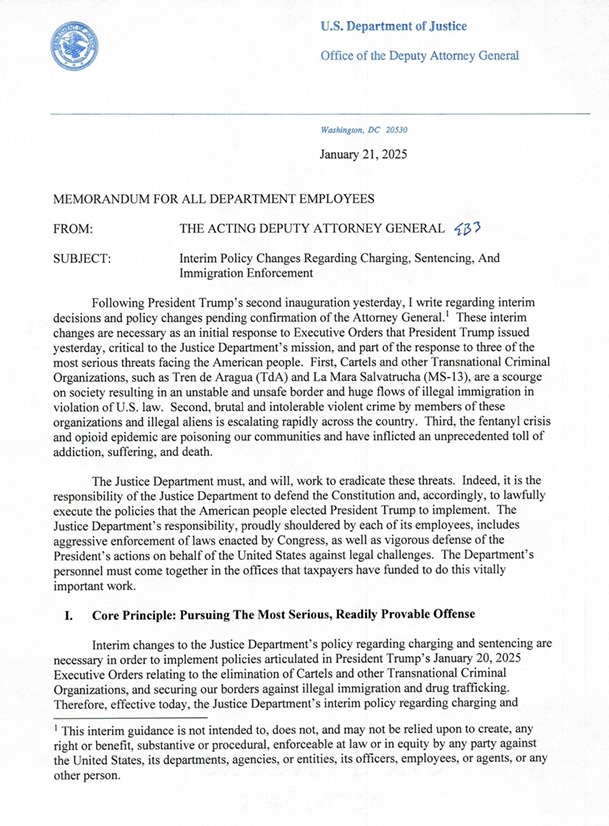 U.S. Department of Justice

Office of the Deputy Attorney General

Washington, DC 20530

January 21, 2025

MEMORANDUM FOR ALL DEPARTMENT EMPLOYEES

FROM: THE ACTING DEPUTY ATTORNEY GENERAL EB3

SUBJECT: Interim Policy Changes Regarding Charging, Sentencing, And Immigration Enforcement

Following President Trump's second inauguration yesterday, I write regarding interim decisions and policy changes pending confirmation of the Attorney General.$^1$ These interim changes are necessary as an initial response to Executive Orders that President Trump issued yesterday, critical to the Justice Department's mission, and part of the response to three of the most serious threats facing the American people. First, Cartels and other Transnational Criminal Organizations, such as Tren de Aragua (TdA) and La Mara Salvatrucha (MS-13), are a scourge on society resulting in an unstable and unsafe border and huge flows of illegal immigration in violation of U.S. law. Second, brutal and intolerable violent crime by members of these organizations and illegal aliens is escalating rapidly across the country. Third, the fentanyl crisis and opioid epidemic are poisoning our communities and have inflicted an unprecedented toll of addiction, suffering, and death.

The Justice Department must, and will, work to eradicate these threats. Indeed, it is the responsibility of the Justice Department to defend the Constitution and, accordingly, to lawfully execute the policies that the American people elected President Trump to implement. The Justice Department's responsibility, proudly shouldered by each of its employees, includes aggressive enforcement of laws enacted by Congress, as well as vigorous defense of the President's actions on behalf of the United States against legal challenges. The Department's personnel must come together in the offices that taxpayers have funded to do this vitally important work.

I. Core Principle: Pursuing The Most Serious, Readily Provable Offense

Interim changes to the Justice Department's policy regarding charging and sentencing are necessary in order to implement policies articulated in President Trump's January 20, 2025 Executive Orders relating to the elimination of Cartels and other Transnational Criminal Organizations, and securing our borders against illegal immigration and drug trafficking. Therefore, effective today, the Justice Department's interim policy regarding charging and

$^1$ This interim guidance is not intended to, does not, and may not be relied upon to create, any right or benefit, substantive or procedural, enforceable at law or in equity by any party against the United States, its departments, agencies, or entities, its officers, employees, or agents, or any other person.